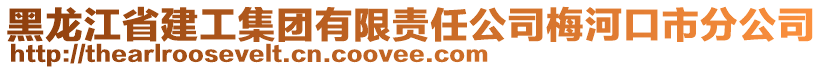 黑龙江省建工集团有限责任公司梅河口市分公司
http://thearlroosevelt.cn.coovee.com